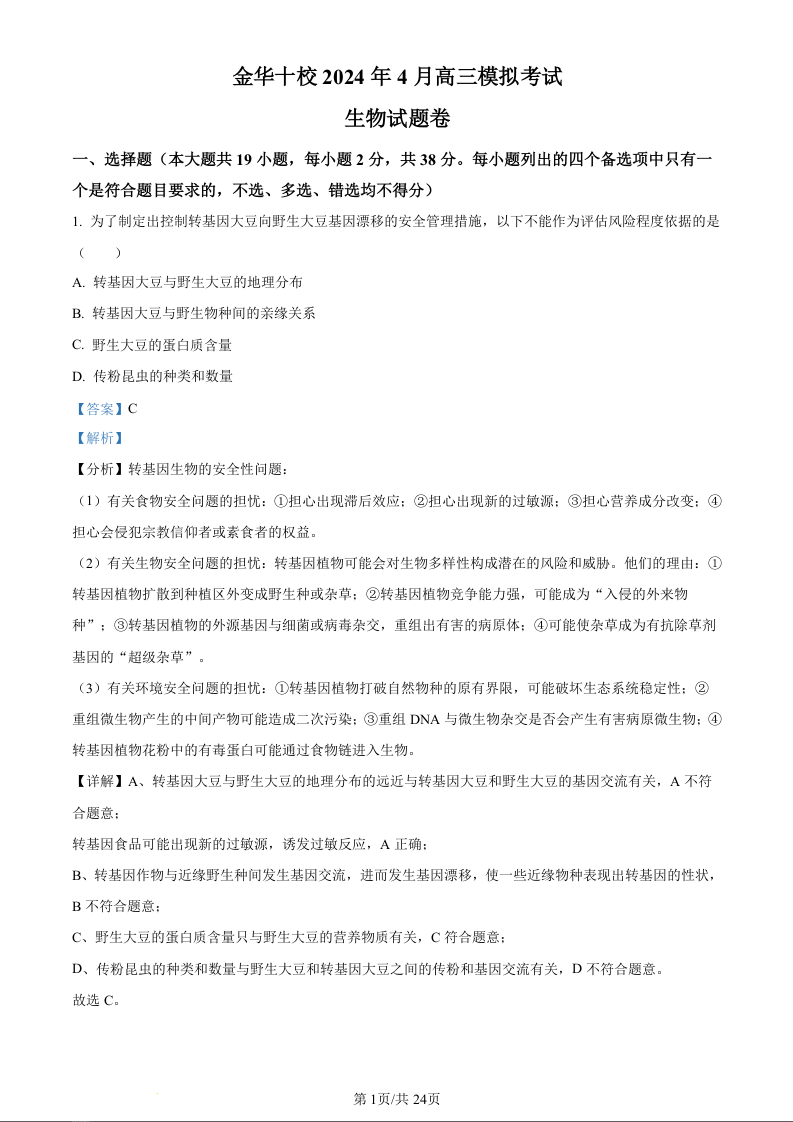 金华十校 2024 年 4 月高三模拟考试

生物试题卷

一、选择题（本大题共 19 小题，每小题 2 分，共 38 分。每小题列出的四个备选项中只有一个是符合题目要求的，不选、多选、错选均不得分）

1. 为了制定出控制转基因大豆向野生大豆基因漂移的安全管理措施，以下不能作为评估风险程度依据的是（　　）

A. 转基因大豆与野生大豆的地理分布

B. 转基因大豆与野生物种间的亲缘关系

C. 野生大豆的蛋白质含量

D. 传粉昆虫的种类和数量

【答案】C

【解析】

【分析】转基因生物的安全性问题：

（1）有关食物安全问题的担忧：①担心出现滞后效应；②担心出现新的过敏源；③担心营养成分改变；④担心会侵犯宗教信仰者或素食者的权益。

（2）有关生物安全问题的担忧：转基因植物可能会对生物多样性构成潜在的风险和威胁。他们的理由：①转基因植物扩散到种植区外变成野生种或杂草；②转基因植物竞争能力强，可能成为“入侵的外来物种”；③转基因植物的外源基因与细菌或病毒杂交，重组出有害的病原体；④可能使杂草成为有抗除草剂基因的“超级杂草”。

（3）有关环境安全问题的担忧：①转基因植物打破自然物种的原有界限，可能破坏生态系统稳定性；②重组微生物产生的中间产物可能造成二次污染；③重组 DNA 与微生物杂交是否会产生有害病原微生物；④转基因植物花粉中的有毒蛋白可能通过食物链进入生物。

【详解】A、转基因大豆与野生大豆的地理分布的远近与转基因大豆和野生大豆的基因交流有关，A 不符合题意；

转基因食品可能出现新的过敏源，诱发过敏反应，A 正确；

B、转基因作物与近缘野生种间发生基因交流，进而发生基因漂移，使一些近缘物种表现出转基因的性状，B 不符合题意；

C、野生大豆的蛋白质含量只与野生大豆的营养物质有关，C 符合题意；

D、传粉昆虫的种类和数量与野生大豆和转基因大豆之间的传粉和基因交流有关，D 不符合题意。

故选 C。

第 1页/共 24页